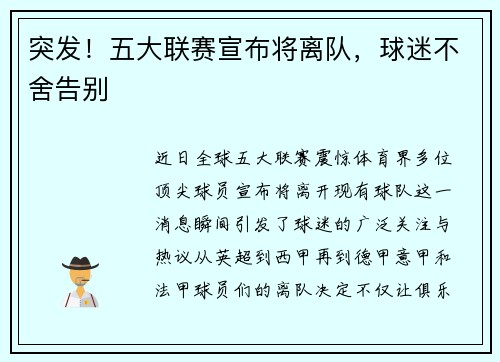 突发！五大联赛宣布将离队，球迷不舍告别

近日全球五大联赛震惊体育界多位顶尖球员宣布将离开现有球队这一消息瞬间引发了球迷的广泛关注与热议从英超到西甲再到德甲意甲和法甲球员们的离队决定不仅让俱乐